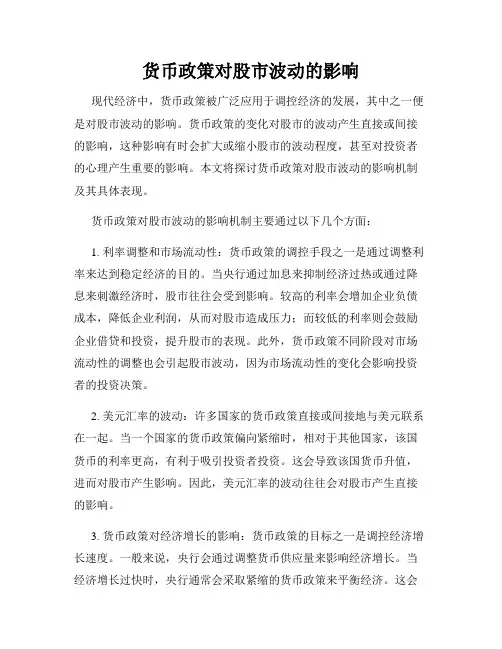 货币政策对股市波动的影响

现代经济中，货币政策被广泛应用于调控经济的发展，其中之一便是对股市波动的影响。货币政策的变化对股市的波动产生直接或间接的影响，这种影响有时会扩大或缩小股市的波动程度，甚至对投资者的心理产生重要的影响。本文将探讨货币政策对股市波动的影响机制及其具体表现。

货币政策对股市波动的影响机制主要通过以下几个方面：

1. 利率调整和市场流动性：货币政策的调控手段之一是通过调整利率来达到稳定经济的目的。当央行通过加息来抑制经济过热或通过降息来刺激经济时，股市往往会受到影响。较高的利率会增加企业负债成本，降低企业利润，从而对股市造成压力；而较低的利率则会鼓励企业借贷和投资，提升股市的表现。此外，货币政策不同阶段对市场流动性的调整也会引起股市波动，因为市场流动性的变化会影响投资者的投资决策。

2. 美元汇率的波动：许多国家的货币政策直接或间接地与美元联系在一起。当一个国家的货币政策偏向紧缩时，相对于其他国家，该国货币的利率更高，有利于吸引投资者投资。这会导致该国货币升值，进而对股市产生影响。因此，美元汇率的波动往往会对股市产生直接的影响。

3. 货币政策对经济增长的影响：货币政策的目标之一是调控经济增长速度。一般来说，央行会通过调整货币供应量来影响经济增长。当经济增长过快时，央行通常会采取紧缩的货币政策来平衡经济。这会